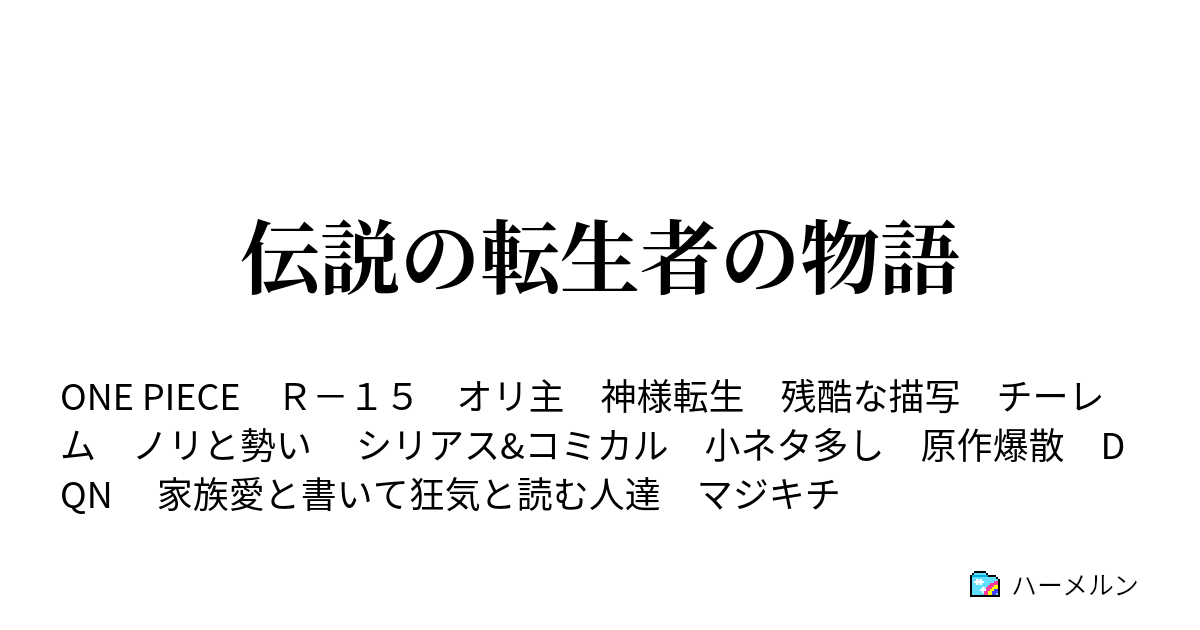 伝説の転生者の物語

ONE PIECE　Ｒ－１５　オリ主　神様転生　残酷な描写　チーレム　ノリと勢い　シリアス&コミカル　小ネタ多し　原作爆散　DQN　家族愛と書いて狂気と読む人達　マジキチ

ハーメルン